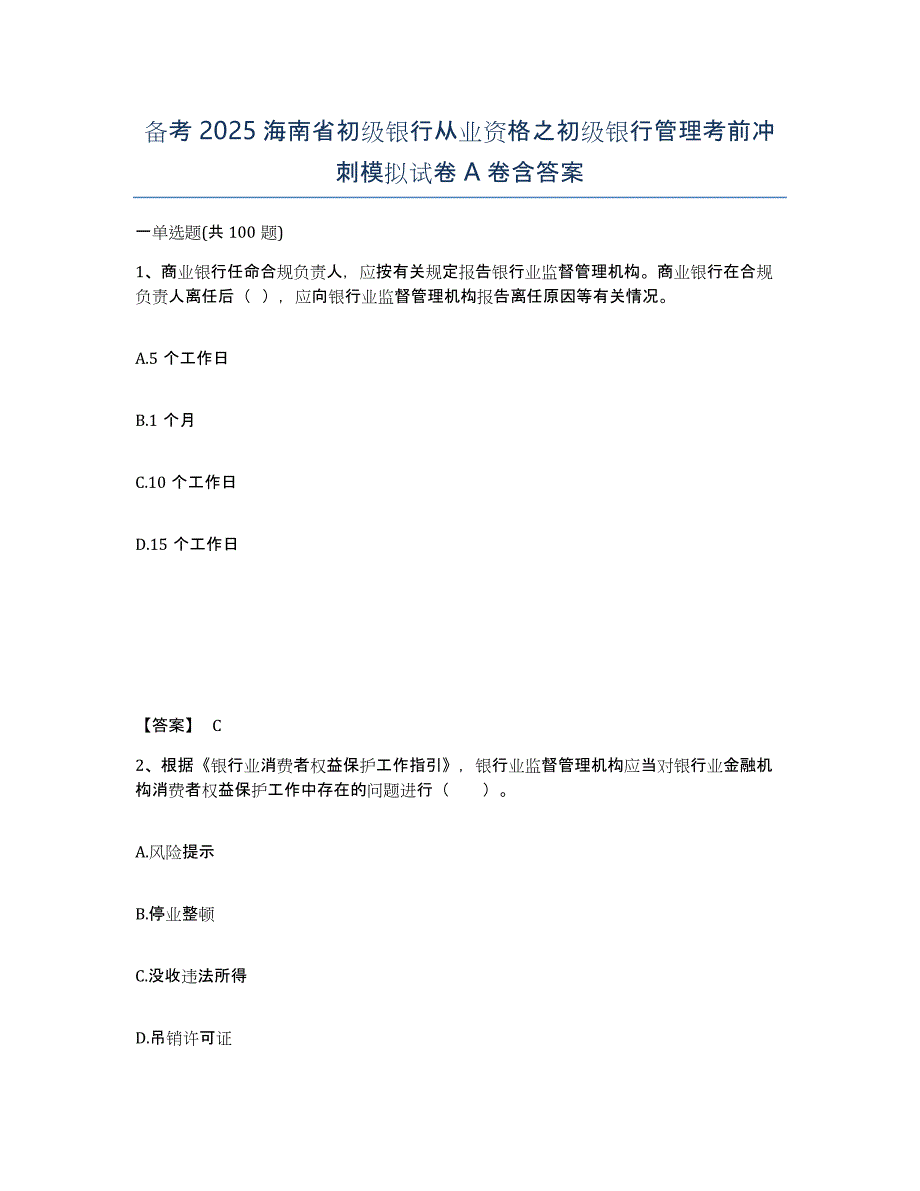 备考 2025 海南省初级银行从业资格之初级银行管理考前冲刺模拟试卷 A 卷含答案

一单选题(共 100 题)

1、商业银行任命合规负责人，应按有关规定报告银行业监督管理机构。商业银行在合规负责人离任后（ ），应向银行业监督管理机构报告离任原因等有关情况。

A.5 个工作日

B.1 个月

C.10 个工作日

D.15 个工作日

【答案】 C

2、根据《银行业消费者权益保护工作指引》，银行业监督管理机构应当对银行业金融机构消费者权益保护工作中存在的问题进行（　　）。

A.风险提示

B.停业整顿

C.没收违法所得

D.吊销许可证